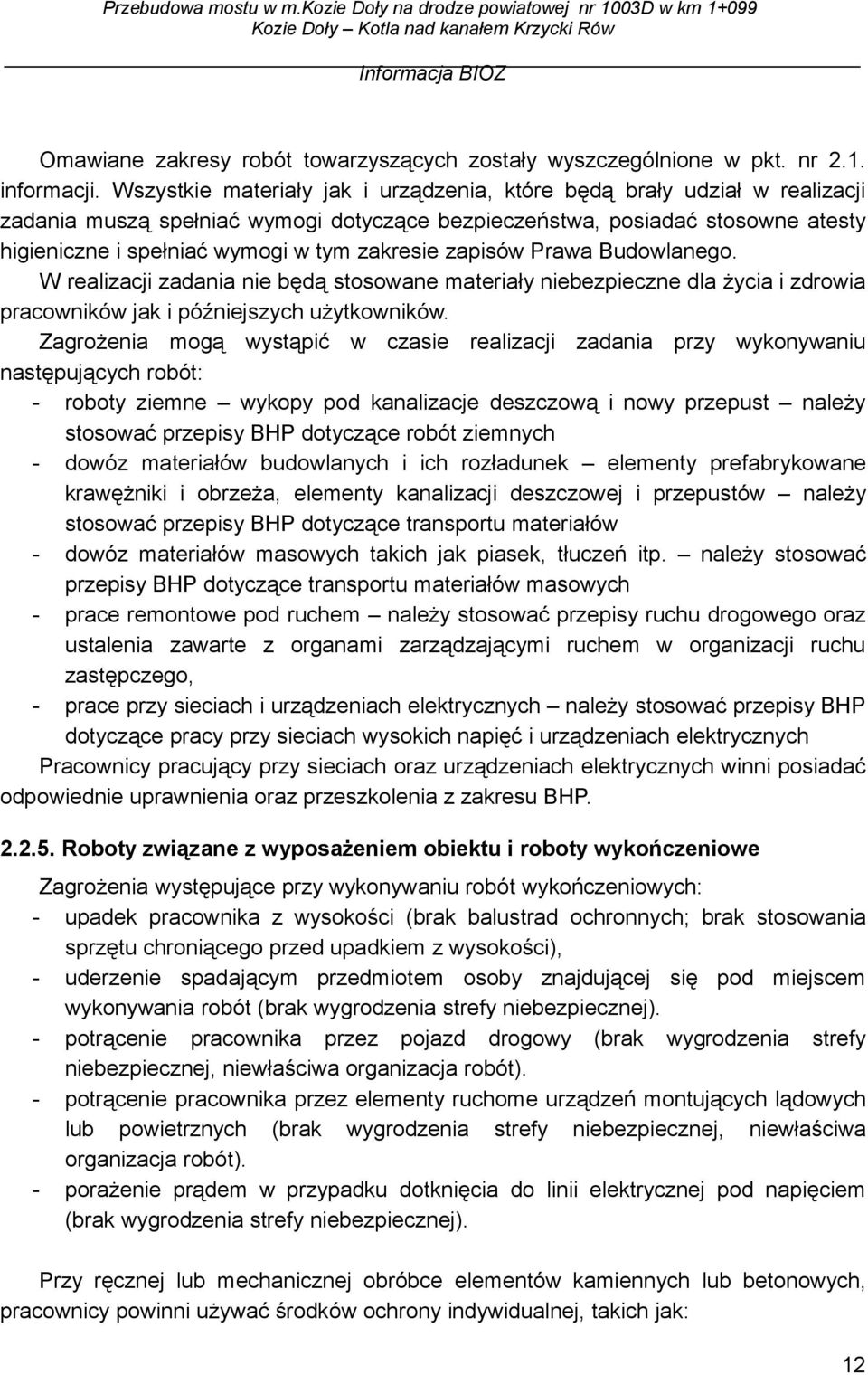 Przebudowa mostu w m.Kozie Doły na drodze powiatowej nr 1003D w km 1+099
Kozie Doły – Kotla nad kanałem Krzycki Rów

Informacja BIOZ

Omawiane zakresy robót towarzyszących zostały wyszczególnione w pkt. nr 2.1. informacji. Wszystkie materiały jak i urządzenia, które będą brały udział w realizacji zadania muszą spełniać wymogi dotyczące bezpieczeństwa, posiadać stosowne atesty higieniczne i spełniać wymogi w tym zakresie zapisów Prawa Budowlanego.
W realizacji zadania nie będą stosowane materiały niebezpieczne dla życia i zdrowia pracowników jak i późniejszych użytkowników.
Zagrożenia mogą wystąpić w czasie realizacji zadania przy wykonywaniu następujących robót:
- roboty ziemne – wykopy pod kanalizacje deszczową i nowy przepust – należy stosować przepisy BHP dotyczące robót ziemnych
- dowóz materiałów budowlanych i ich rozładunek – elementy prefabrykowane krawężniki i obrzeża, elementy kanalizacji deszczowej i przepustów – należy stosować przepisy BHP dotyczące transportu materiałów
- dowóz materiałów masowych takich jak piasek, tłuczeń itp. – należy stosować przepisy BHP dotyczące transportu materiałów masowych
- prace remontowe pod ruchem – należy stosować przepisy ruchu drogowego oraz ustalenia zawarte z organami zarządzającymi ruchem w organizacji ruchu zastępczego,
- prace przy sieciach i urządzeniach elektrycznych – należy stosować przepisy BHP dotyczące pracy przy sieciach wysokich napięć i urządzeniach elektrycznych
Pracownicy pracujący przy sieciach oraz urządzeniach elektrycznych winni posiadać odpowiednie uprawnienia oraz przeszkolenia z zakresu BHP.

2.2.5. Roboty związane z wyposażeniem obiektu i roboty wykończeniowe

Zagrożenia występujące przy wykonywaniu robót wykończeniowych:
- upadek pracownika z wysokości (brak balustrad ochronnych; brak stosowania sprzętu chroniącego przed upadkiem z wysokości),
- uderzenie spadającym przedmiotem osoby znajdującej się pod miejscem wykonywania robót (brak wygrodzenia strefy niebezpiecznej).
- potrącenie pracownika przez pojazd drogowy (brak wygrodzenia strefy niebezpiecznej, niewłaściwa organizacja robót).
- potrącenie pracownika przez elementy ruchome urządzeń montujących lądowych lub powietrznych (brak wygrodzenia strefy niebezpiecznej, niewłaściwa organizacja robót).
- porażenie prądem w przypadku dotknięcia do linii elektrycznej pod napięciem (brak wygrodzenia strefy niebezpiecznej).

Przy ręcznej lub mechanicznej obróbce elementów kamiennych lub betonowych, pracownicy powinni używać środków ochrony indywidualnej, takich jak:

12